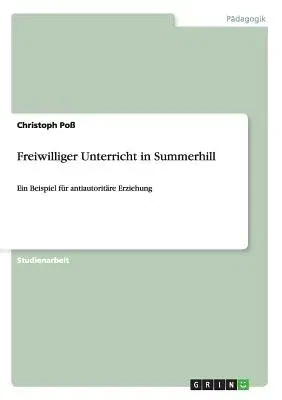 Pädagogik

Christoph Poß

Freiwilliger Unterricht in Summerhill

Ein Beispiel für antiautoritäre Erziehung

Studienarbeit

GRIN